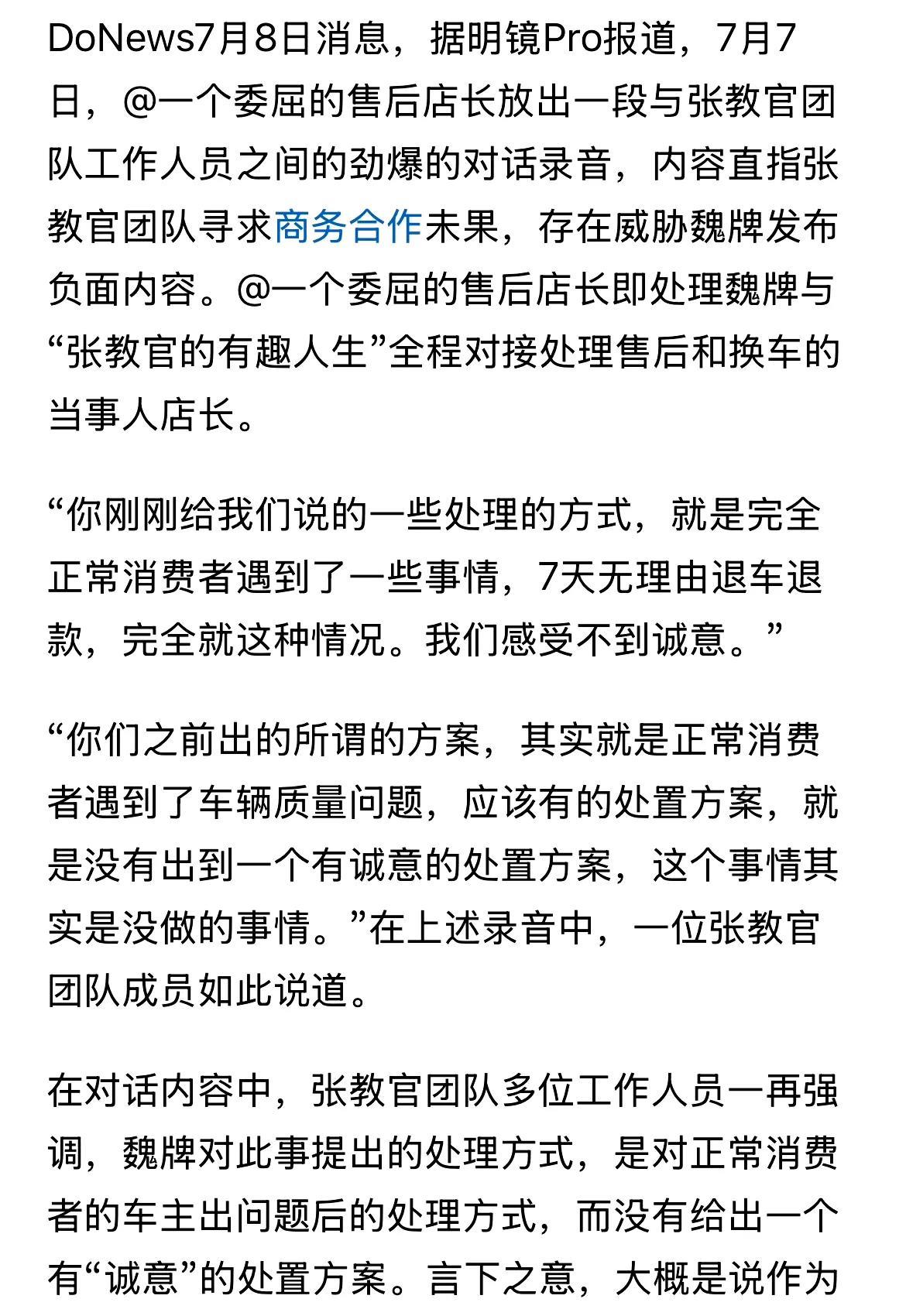 DoNews7月8日消息，据明镜Pro报道，7月7日，@一个委屈的售后店长放出一段与张教官团队工作人员之间的劲爆的对话录音，内容直指张教官团队寻求商务合作未果，存在威胁魏牌发布负面内容。@一个委屈的售后店长即处理魏牌与“张教官的有趣人生”全程对接处理售后和换车的当事人店长。

“你刚刚给我们说的一些处理的方式，就是完全正常消费者遇到了一些事情，7天无理由退车退款，完全就这种情况。我们感受不到诚意。”

“你们之前出的所谓的方案，其实就是正常消费者遇到了车辆质量问题，应该有的处置方案，就是没有出到一个有诚意的处置方案，这个事情其实是没做的事情。”在上述录音中，一位张教官团队成员如此说道。

在对话内容中，张教官团队多位工作人员一再强调，魏牌对此事提出的处理方式，是对正常消费者的车主出问题后的处理方式，而没有给出一个有“诚意”的处置方案。言下之意，大概是说作为